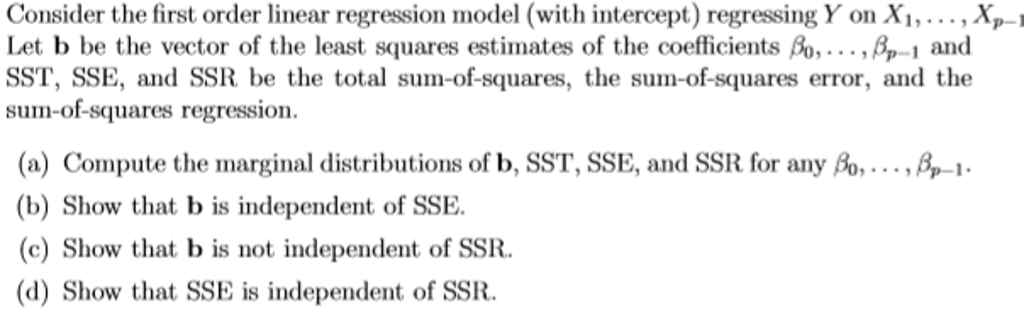 Consider the first order linear regression model (with intercept) regressing $Y$ on $X_1, \ldots, X_{p-1}$
Let $\mathbf{b}$ be the vector of the least squares estimates of the coefficients $\beta_0, \ldots, \beta_{p-1}$ and SST, SSE, and SSR be the total sum-of-squares, the sum-of-squares error, and the sum-of-squares regression.

(a) Compute the marginal distributions of $\mathbf{b}$, SST, SSE, and SSR for any $\beta_0, \ldots, \beta_{p-1}$.

(b) Show that $\mathbf{b}$ is independent of SSE.

(c) Show that $\mathbf{b}$ is not independent of SSR.

(d) Show that SSE is independent of SSR.